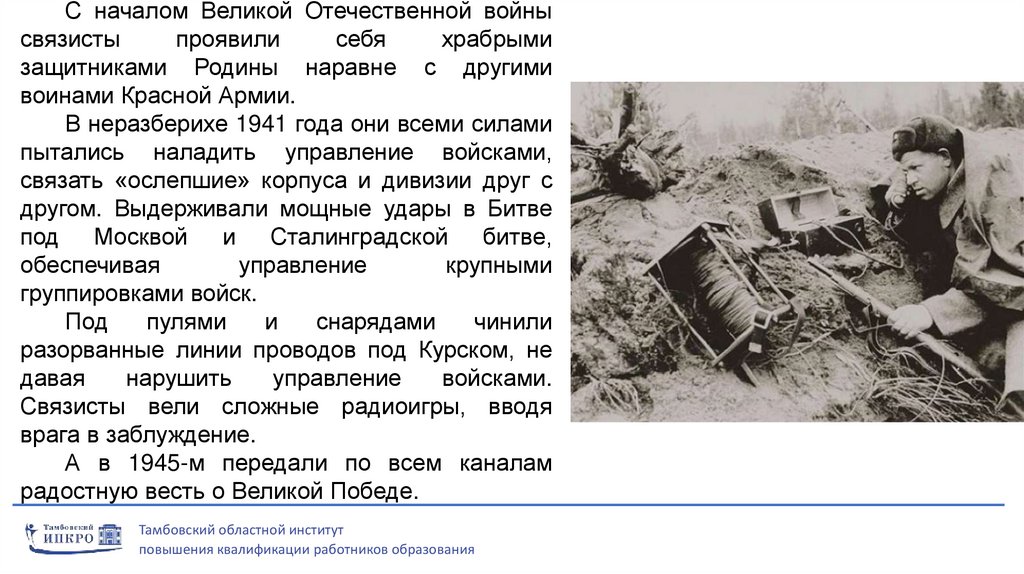 С началом Великой Отечественной войны связисты проявили себя храбрыми защитниками Родины наравне с другими воинами Красной Армии.

В неразберихе 1941 года они всеми силами пытались наладить управление войсками, связать «ослепшие» корпуса и дивизии друг с другом. Выдерживали мощные удары в Битве под Москвой и Сталинградской битве, обеспечивая управление крупными группировками войск.

Под пулями и снарядами чинили разорванные линии проводов под Курском, не давая нарушить управление войсками. Связисты вели сложные радиоигры, вводя врага в заблуждение.

А в 1945-м передали по всем каналам радостную весть о Великой Победе.

Тамбовский
ИПКРО

Тамбовский областной институт
повышения квалификации работников образования